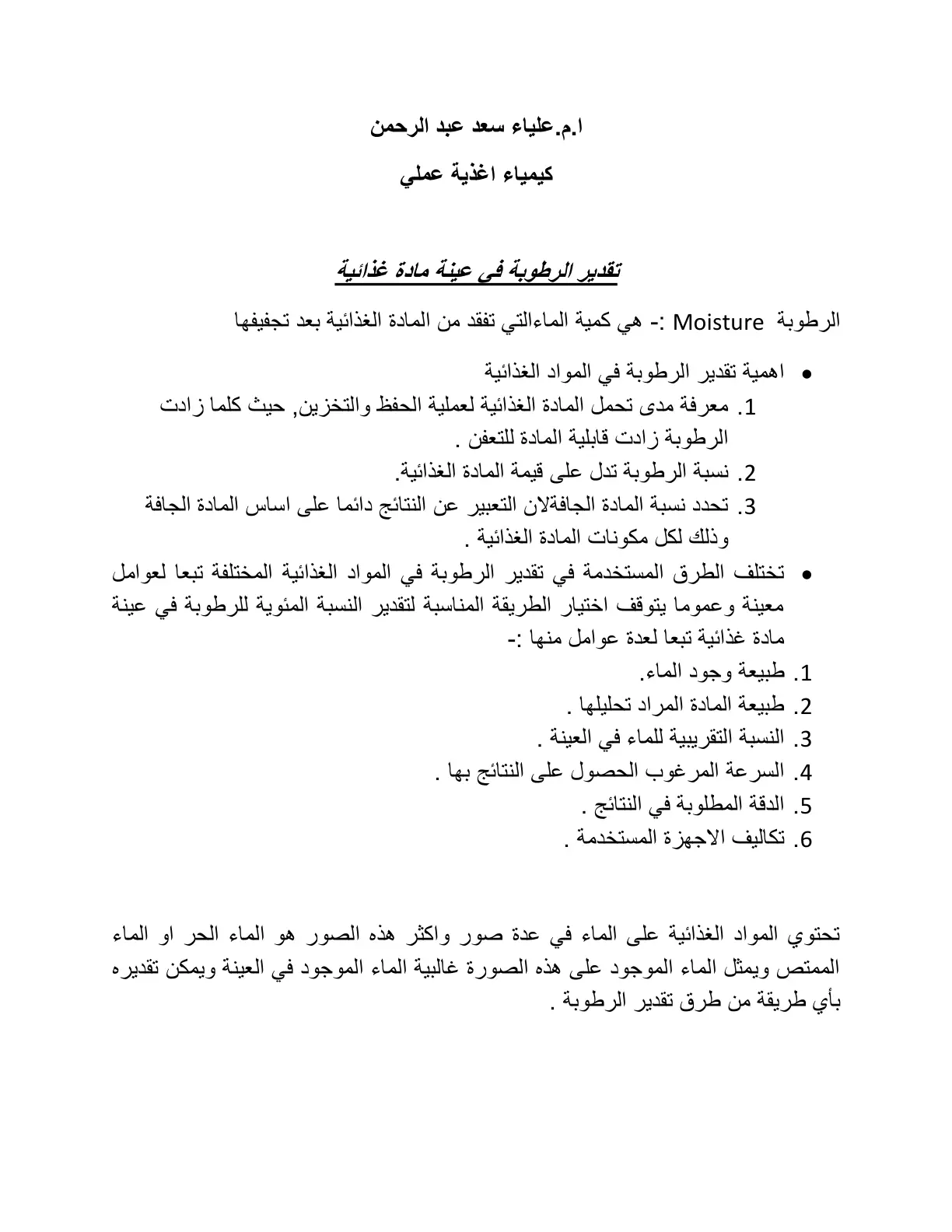 ا.م.علياء سعد عبد الرحمن

كيمياء اغذية عملي

تقدير الرطوبة في عينة مادة غذائية

الرطوبة Moisture :- هي كمية الماءالتي تفقد من المادة الغذائية بعد تجفيفها

• اهمية تقدير الرطوبة في المواد الغذائية
1. معرفة مدى تحمل المادة الغذائية لعملية الحفظ والتخزين, حيث كلما زادت الرطوبة زادت قابلية المادة للتعفن .
2. نسبة الرطوبة تدل على قيمة المادة الغذائية.
3. تحدد نسبة المادة الجافةلان التعبير عن النتائج دائما على اساس المادة الجافة وذلك لكل مكونات المادة الغذائية .
• تختلف الطرق المستخدمة في تقدير الرطوبة في المواد الغذائية المختلفة تبعا لعوامل معينة وعموما يتوقف اختيار الطريقة المناسبة لتقدير النسبة المئوية للرطوبة في عينة مادة غذائية تبعا لعدة عوامل منها :-
1. طبيعة وجود الماء.
2. طبيعة المادة المراد تحليلها .
3. النسبة التقريبية للماء في العينة .
4. السرعة المرغوب الحصول على النتائج بها .
5. الدقة المطلوبة في النتائج .
6. تكاليف الاجهزة المستخدمة .

تحتوي المواد الغذائية على الماء في عدة صور واكثر هذه الصور هو الماء الحر او الماء الممتص ويمثل الماء الموجود على هذه الصورة غالبية الماء الموجود في العينة ويمكن تقديره بأي طريقة من طرق تقدير الرطوبة .